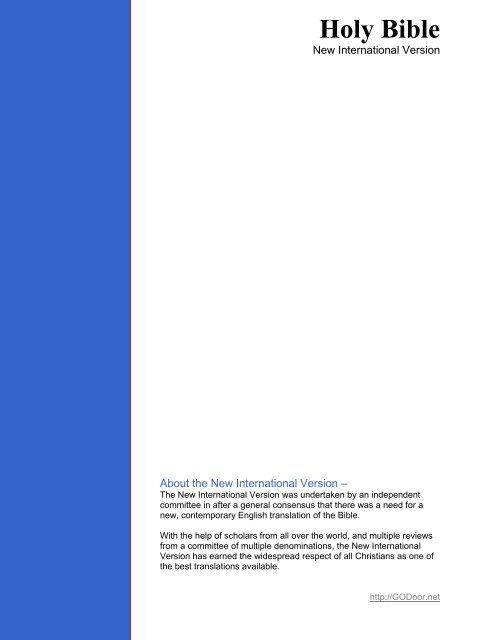 Holy Bible
New International Version

About the New International Version –
The New International Version was undertaken by an independent committee in after a general consensus that there was a need for a new, contemporary English translation of the Bible.

With the help of scholars from all over the world, and multiple reviews from a committee of multiple denominations, the New International Version has earned the widespread respect of all Christians as one of the best translations available.

http://GODoor.net